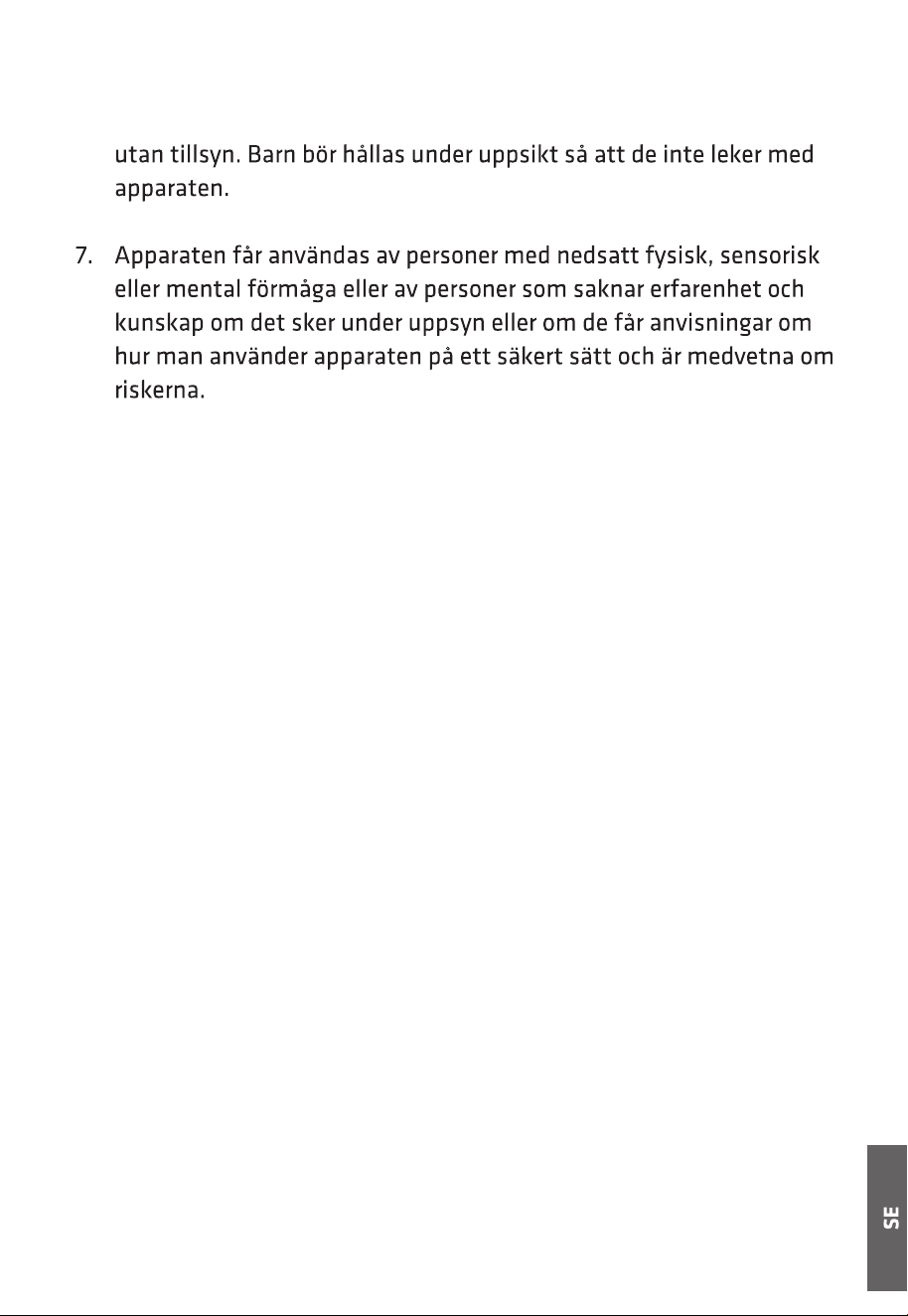 utan tillsyn. Barn bör hållas under uppsikt så att de inte leker med apparaten.

7. Apparaten får användas av personer med nedsatt fysisk, sensorisk eller mental förmåga eller av personer som saknar erfarenhet och kunskap om det sker under uppsyn eller om de får anvisningar om hur man använder apparaten på ett säkert sätt och är medvetna om riskerna.

SE